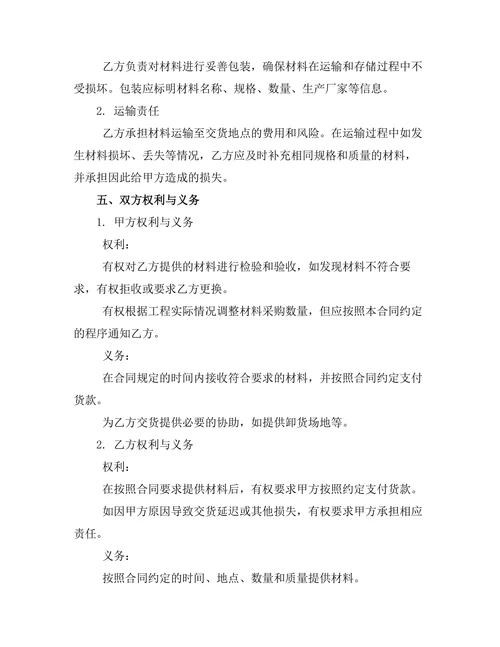 乙方负责对材料进行妥善包装，确保材料在运输和存储过程中不受损坏。包装应标明材料名称、规格、数量、生产厂家等信息。

2. 运输责任

乙方承担材料运输至交货地点的费用和风险。在运输过程中如发生材料损坏、丢失等情况，乙方应及时补充相同规格和质量的材料，并承担因此给甲方造成的损失。

五、双方权利与义务

1. 甲方权利与义务

权利：

有权对乙方提供的材料进行检验和验收，如发现材料不符合要求，有权拒收或要求乙方更换。

有权根据工程实际情况调整材料采购数量，但应按照本合同约定的程序通知乙方。

义务：

在合同规定的时间内接收符合要求的材料，并按照合同约定支付货款。

为乙方交货提供必要的协助，如提供卸货场地等。

2. 乙方权利与义务

权利：

在按照合同要求提供材料后，有权要求甲方按照约定支付货款。

如因甲方原因导致交货延迟或其他损失，有权要求甲方承担相应责任。

义务：

按照合同约定的时间、地点、数量和质量提供材料。